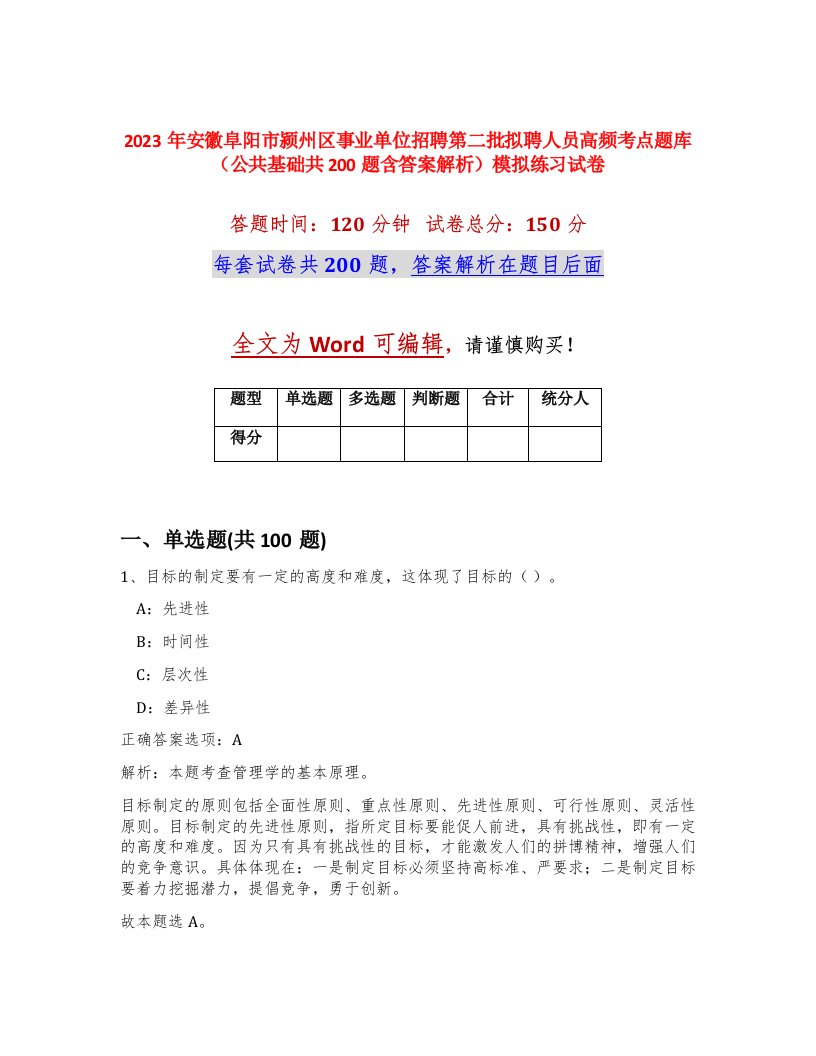 2023 年安徽阜阳市颍州区事业单位招聘第二批拟聘人员高频考点题库（公共基础共 200 题含答案解析）模拟练习试卷

答题时间：120 分钟　试卷总分：150 分

每套试卷共 200 题，答案解析在题目后面

全文为 Word 可编辑，请谨慎购买！

| 题型 | 单选题 | 多选题 | 判断题 | 合计 | 统分人 |
|---|---|---|---|---|---|
| 得分 | | | | | |

一、单选题(共 100 题)

1、目标的制定要有一定的高度和难度，这体现了目标的（ ）。

A：先进性

B：时间性

C：层次性

D：差异性

正确答案选项：A

解析：本题考查管理学的基本原理。

目标制定的原则包括全面性原则、重点性原则、先进性原则、可行性原则、灵活性原则。目标制定的先进性原则，指所定目标要能促人前进，具有挑战性，即有一定的高度和难度。因为只有具有挑战性的目标，才能激发人们的拼博精神，增强人们的竞争意识。具体体现在：一是制定目标必须坚持高标准、严要求；二是制定目标要着力挖掘潜力，提倡竞争，勇于创新。

故本题选 A。